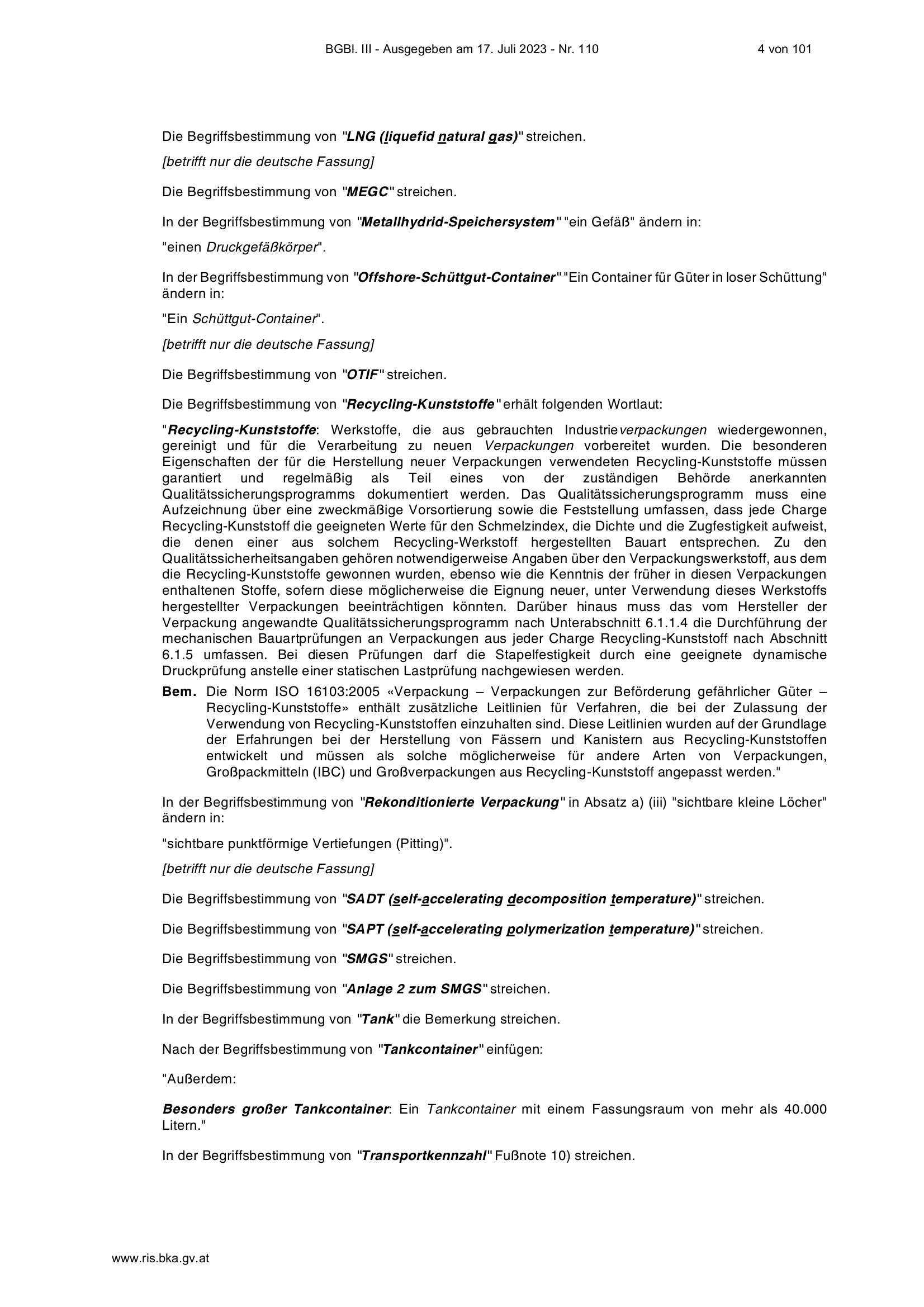 BGBl. III - Ausgegeben am 17. Juli 2023 - Nr. 110 4 von 101

Die Begriffsbestimmung von "LNG (liquefid natural gas)" streichen.

[betrifft nur die deutsche Fassung]

Die Begriffsbestimmung von "MEGC" streichen.

In der Begriffsbestimmung von "Metallhydrid-Speichersystem" "ein Gefäß" ändern in:

"einen Druckgefäßkörper".

In der Begriffsbestimmung von "Offshore-Schüttgut-Container" "Ein Container für Güter in loser Schüttung" ändern in:

"Ein Schüttgut-Container".

[betrifft nur die deutsche Fassung]

Die Begriffsbestimmung von "OTIF" streichen.

Die Begriffsbestimmung von "Recycling-Kunststoffe" erhält folgenden Wortlaut:

"Recycling-Kunststoffe: Werkstoffe, die aus gebrauchten Industrieverpackungen wiedergewonnen, gereinigt und für die Verarbeitung zu neuen Verpackungen vorbereitet wurden. Die besonderen Eigenschaften der für die Herstellung neuer Verpackungen verwendeten Recycling-Kunststoffe müssen garantiert und regelmäßig als Teil eines von der zuständigen Behörde anerkannten Qualitätssicherungsprogramms dokumentiert werden. Das Qualitätssicherungsprogramm muss eine Aufzeichnung über eine zweckmäßige Vorsortierung sowie die Feststellung umfassen, dass jede Charge Recycling-Kunststoff die geeigneten Werte für den Schmelzindex, die Dichte und die Zugfestigkeit aufweist, die denen einer aus solchem Recycling-Werkstoff hergestellten Bauart entsprechen. Zu den Qualitätssicherheitsangaben gehören notwendigerweise Angaben über den Verpackungswerkstoff, aus dem die Recycling-Kunststoffe gewonnen wurden, ebenso wie die Kenntnis der früher in diesen Verpackungen enthaltenen Stoffe, sofern diese möglicherweise die Eignung neuer, unter Verwendung dieses Werkstoffs hergestellter Verpackungen beeinträchtigen könnten. Darüber hinaus muss das vom Hersteller der Verpackung angewandte Qualitätssicherungsprogramm nach Unterabschnitt 6.1.1.4 die Durchführung der mechanischen Bauartprüfungen an Verpackungen aus jeder Charge Recycling-Kunststoff nach Abschnitt 6.1.5 umfassen. Bei diesen Prüfungen darf die Stapelfestigkeit durch eine geeignete dynamische Druckprüfung anstelle einer statischen Lastprüfung nachgewiesen werden.

Bem. Die Norm ISO 16103:2005 «Verpackung – Verpackungen zur Beförderung gefährlicher Güter – Recycling-Kunststoffe» enthält zusätzliche Leitlinien für Verfahren, die bei der Zulassung der Verwendung von Recycling-Kunststoffen einzuhalten sind. Diese Leitlinien wurden auf der Grundlage der Erfahrungen bei der Herstellung von Fässern und Kanistern aus Recycling-Kunststoffen entwickelt und müssen als solche möglicherweise für andere Arten von Verpackungen, Großpackmitteln (IBC) und Großverpackungen aus Recycling-Kunststoff angepasst werden."

In der Begriffsbestimmung von "Rekonditionierte Verpackung" in Absatz a) (iii) "sichtbare kleine Löcher" ändern in:

"sichtbare punktförmige Vertiefungen (Pitting)".

[betrifft nur die deutsche Fassung]

Die Begriffsbestimmung von "SADT (self-accelerating decomposition temperature)" streichen.

Die Begriffsbestimmung von "SAPT (self-accelerating polymerization temperature)" streichen.

Die Begriffsbestimmung von "SMGS" streichen.

Die Begriffsbestimmung von "Anlage 2 zum SMGS" streichen.

In der Begriffsbestimmung von "Tank" die Bemerkung streichen.

Nach der Begriffsbestimmung von "Tankcontainer" einfügen:

"Außerdem:

Besonders großer Tankcontainer: Ein Tankcontainer mit einem Fassungsraum von mehr als 40.000 Litern."

In der Begriffsbestimmung von "Transportkennzahl" Fußnote 10) streichen.

www.ris.bka.gv.at